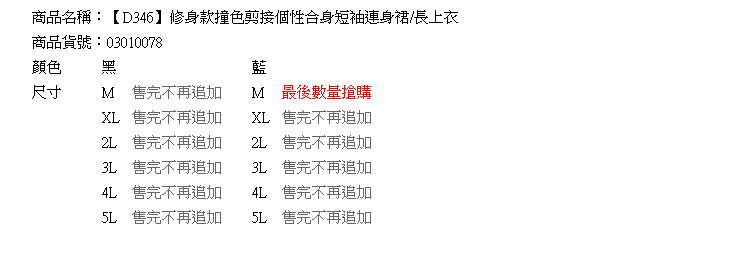 商品名稱：【D346】修身款撞色剪接個性合身短袖連身裙/長上衣
商品貨號：03010078

| 顏色 | 黑 | | 藍 | |
|---|---|---|---|---|
| 尺寸 | M | 售完不再追加 | M | 最後數量搶購 |
| | XL | 售完不再追加 | XL | 售完不再追加 |
| | 2L | 售完不再追加 | 2L | 售完不再追加 |
| | 3L | 售完不再追加 | 3L | 售完不再追加 |
| | 4L | 售完不再追加 | 4L | 售完不再追加 |
| | 5L | 售完不再追加 | 5L | 售完不再追加 |